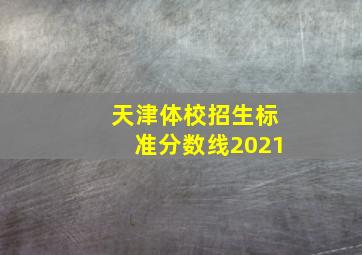 天津体校招生标准分数线2021